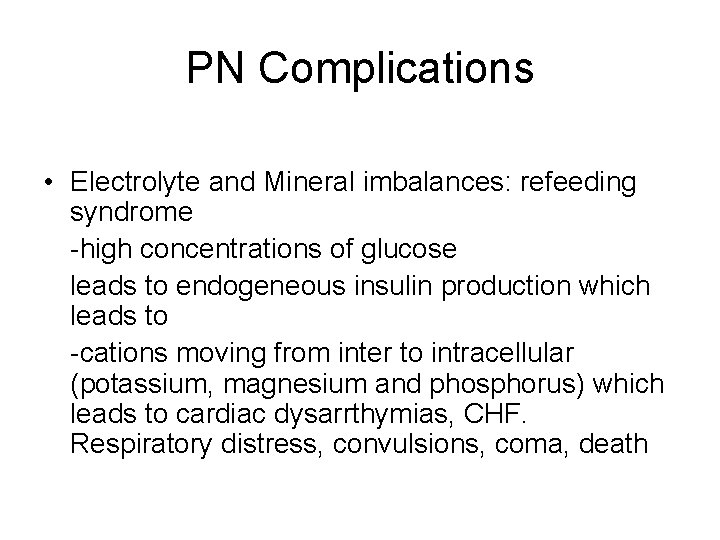 PN Complications

• Electrolyte and Mineral imbalances: refeeding syndrome

-high concentrations of glucose

leads to endogeneous insulin production which leads to

-cations moving from inter to intracellular (potassium, magnesium and phosphorus) which leads to cardiac dysarrthymias, CHF. Respiratory distress, convulsions, coma, death